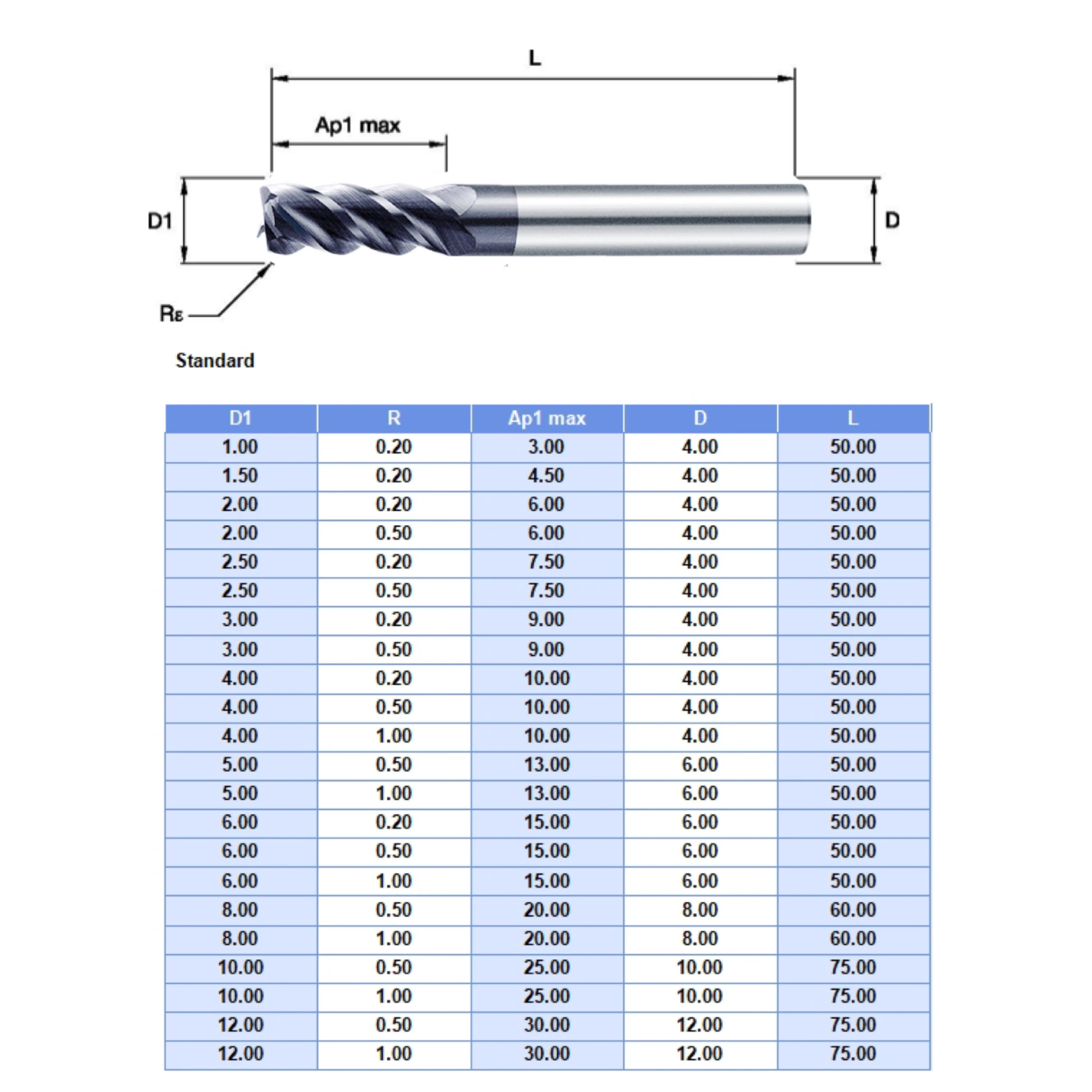 L

Ap1 max

D1

D

Rε

Standard

| D1 | R | Ap1 max | D | L |
|---|---|---|---|---|
| 1.00 | 0.20 | 3.00 | 4.00 | 50.00 |
| 1.50 | 0.20 | 4.50 | 4.00 | 50.00 |
| 2.00 | 0.20 | 6.00 | 4.00 | 50.00 |
| 2.00 | 0.50 | 6.00 | 4.00 | 50.00 |
| 2.50 | 0.20 | 7.50 | 4.00 | 50.00 |
| 2.50 | 0.50 | 7.50 | 4.00 | 50.00 |
| 3.00 | 0.20 | 9.00 | 4.00 | 50.00 |
| 3.00 | 0.50 | 9.00 | 4.00 | 50.00 |
| 4.00 | 0.20 | 10.00 | 4.00 | 50.00 |
| 4.00 | 0.50 | 10.00 | 4.00 | 50.00 |
| 4.00 | 1.00 | 10.00 | 4.00 | 50.00 |
| 5.00 | 0.50 | 13.00 | 6.00 | 50.00 |
| 5.00 | 1.00 | 13.00 | 6.00 | 50.00 |
| 6.00 | 0.20 | 15.00 | 6.00 | 50.00 |
| 6.00 | 0.50 | 15.00 | 6.00 | 50.00 |
| 6.00 | 1.00 | 15.00 | 6.00 | 50.00 |
| 8.00 | 0.50 | 20.00 | 8.00 | 60.00 |
| 8.00 | 1.00 | 20.00 | 8.00 | 60.00 |
| 10.00 | 0.50 | 25.00 | 10.00 | 75.00 |
| 10.00 | 1.00 | 25.00 | 10.00 | 75.00 |
| 12.00 | 0.50 | 30.00 | 12.00 | 75.00 |
| 12.00 | 1.00 | 30.00 | 12.00 | 75.00 |